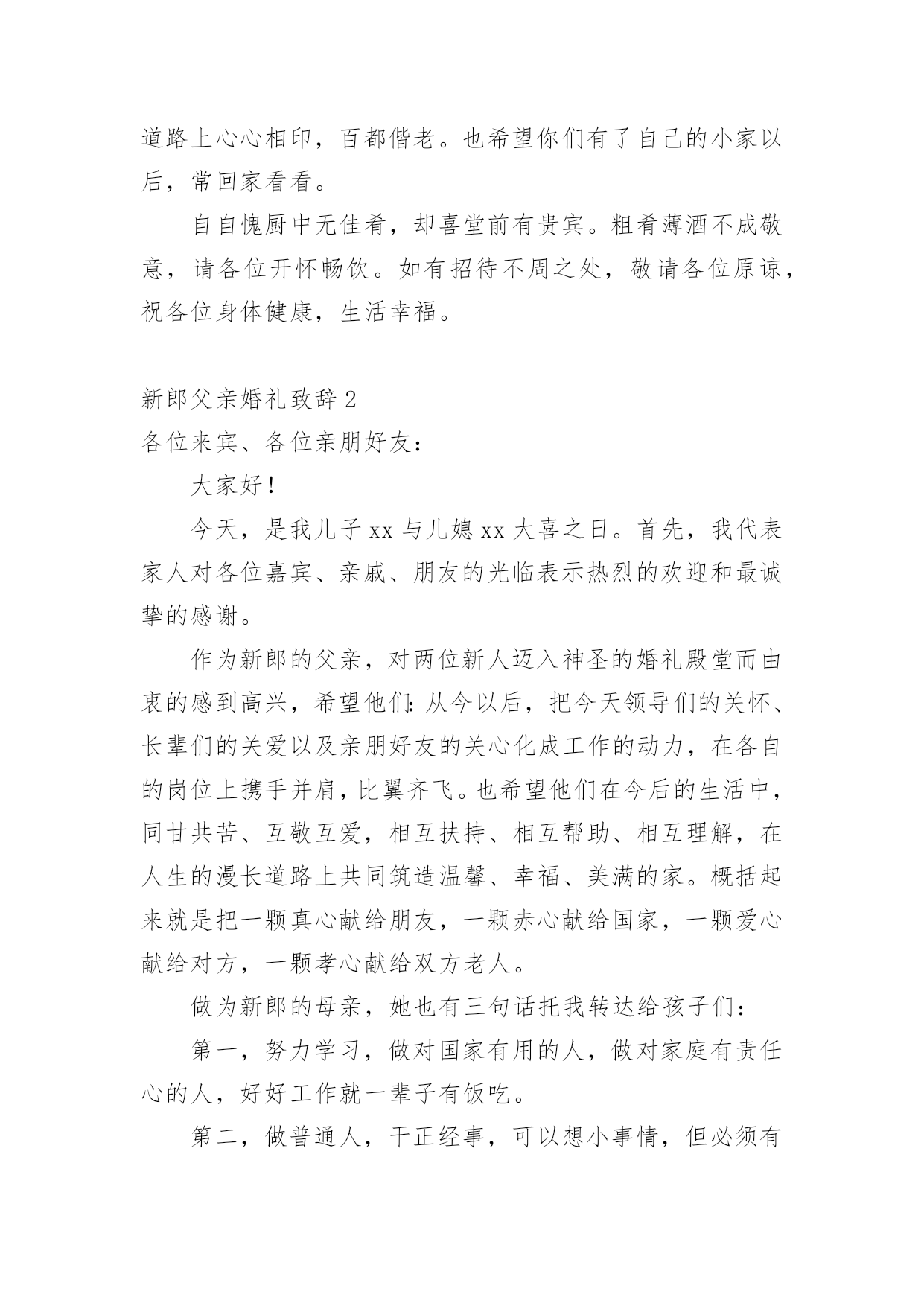 道路上心心相印，百都偕老。也希望你们有了自己的小家以后，常回家看看。

自自愧厨中无佳肴，却喜堂前有贵宾。粗肴薄酒不成敬意，请各位开怀畅饮。如有招待不周之处，敬请各位原谅，祝各位身体健康，生活幸福。

新郎父亲婚礼致辞 2

各位来宾、各位亲朋好友：

大家好！

今天，是我儿子 xx 与儿媳 xx 大喜之日。首先，我代表家人对各位嘉宾、亲戚、朋友的光临表示热烈的欢迎和最诚挚的感谢。

作为新郎的父亲，对两位新人迈入神圣的婚礼殿堂而由衷的感到高兴，希望他们:从今以后，把今天领导们的关怀、长辈们的关爱以及亲朋好友的关心化成工作的动力，在各自的岗位上携手并肩，比翼齐飞。也希望他们在今后的生活中，同甘共苦、互敬互爱，相互扶持、相互帮助、相互理解，在人生的漫长道路上共同筑造温馨、幸福、美满的家。概括起来就是把一颗真心献给朋友，一颗赤心献给国家，一颗爱心献给对方，一颗孝心献给双方老人。

做为新郎的母亲，她也有三句话托我转达给孩子们：

第一，努力学习，做对国家有用的人，做对家庭有责任心的人，好好工作就一辈子有饭吃。

第二，做普通人，干正经事，可以想小事情，但必须有